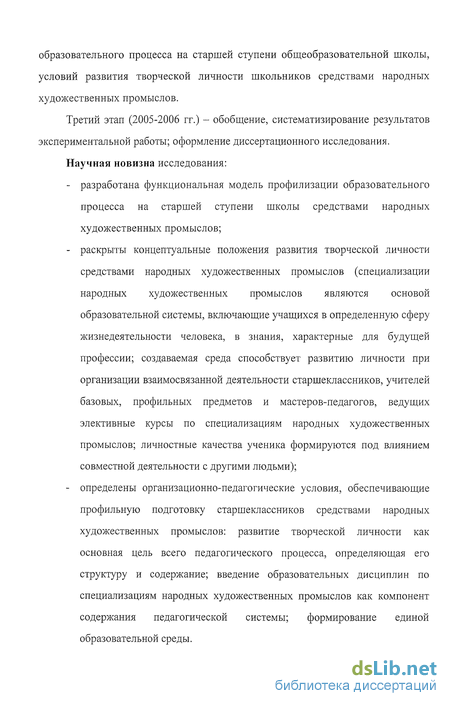 образовательного процесса на старшей ступени общеобразовательной школы, условий развития творческой личности школьников средствами народных художественных промыслов.

Третий этап (2005-2006 гг.) – обобщение, систематизирование результатов экспериментальной работы; оформление диссертационного исследования.

Научная новизна исследования:

- разработана функциональная модель профилизации образовательного процесса на старшей ступени школы средствами народных художественных промыслов;

- раскрыты концептуальные положения развития творческой личности средствами народных художественных промыслов (специализации народных художественных промыслов являются основой образовательной системы, включающие учащихся в определенную сферу жизнедеятельности человека, в знания, характерные для будущей профессии; создаваемая среда способствует развитию личности при организации взаимосвязанной деятельности старшеклассников, учителей базовых, профильных предметов и мастеров-педагогов, ведущих элективные курсы по специализациям народных художественных промыслов; личностные качества ученика формируются под влиянием совместной деятельности с другими людьми);

- определены организационно-педагогические условия, обеспечивающие профильную подготовку старшеклассников средствами народных художественных промыслов: развитие творческой личности как основная цель всего педагогического процесса, определяющая его структуру и содержание; введение образовательных дисциплин по специализациям народных художественных промыслов как компонент содержания педагогической системы; формирование единой образовательной среды.

dsLib.net
библиотека диссертаций